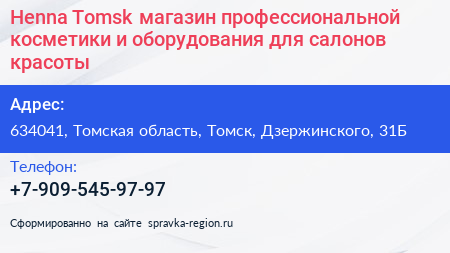 Henna Tomsk магазин профессиональной косметики и оборудования для салонов красоты

Адрес:

634041, Томская область, Томск, Дзержинского, 31Б

Телефон:

+7-909-545-97-97

Сформированно на сайте spravka-region.ru